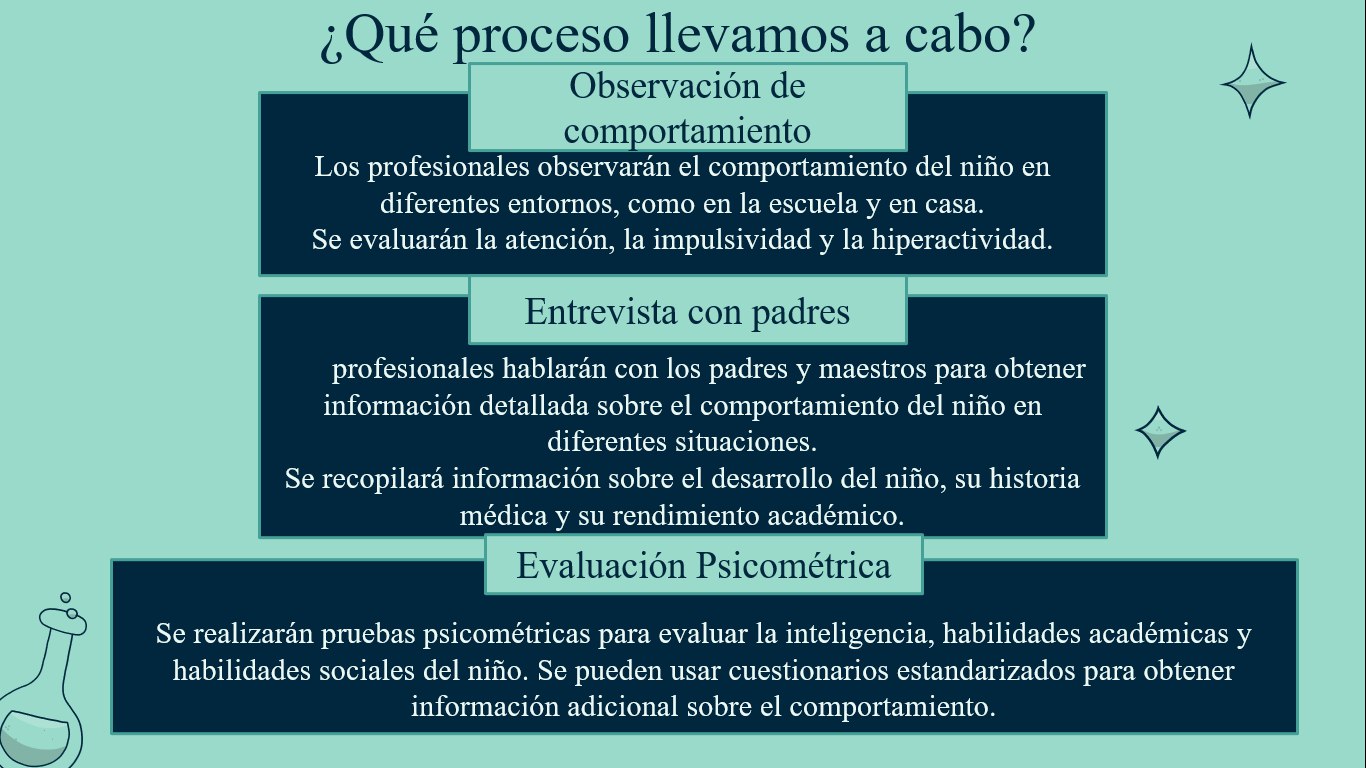 ¿Qué proceso llevamos a cabo?

Observación de comportamiento

Los profesionales observarán el comportamiento del niño en diferentes entornos, como en la escuela y en casa.
Se evaluarán la atención, la impulsividad y la hiperactividad.

Entrevista con padres

profesionales hablarán con los padres y maestros para obtener información detallada sobre el comportamiento del niño en diferentes situaciones.
Se recopilará información sobre el desarrollo del niño, su historia médica y su rendimiento académico.

Evaluación Psicométrica

Se realizarán pruebas psicométricas para evaluar la inteligencia, habilidades académicas y habilidades sociales del niño. Se pueden usar cuestionarios estandarizados para obtener información adicional sobre el comportamiento.